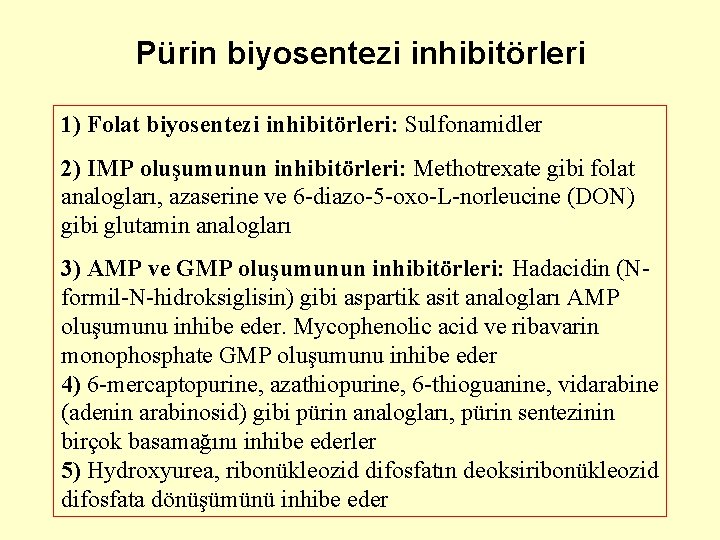 Pürin biyosentezi inhibitörleri

1) Folat biyosentezi inhibitörleri: Sulfonamidler

2) IMP oluşumunun inhibitörleri: Methotrexate gibi folat analogları, azaserine ve 6-diazo-5-oxo-L-norleucine (DON) gibi glutamin analogları

3) AMP ve GMP oluşumunun inhibitörleri: Hadacidin (N-formil-N-hidroksiglisin) gibi aspartik asit analogları AMP oluşumunu inhibe eder. Mycophenolic acid ve ribavarin monophosphate GMP oluşumunu inhibe eder
4) 6-mercaptopurine, azathiopurine, 6-thioguanine, vidarabine (adenin arabinosid) gibi pürin analogları, pürin sentezinin birçok basamağını inhibe ederler
5) Hydroxyurea, ribonükleozid difosfatın deoksiribonükleozid difosfata dönüşümünü inhibe eder